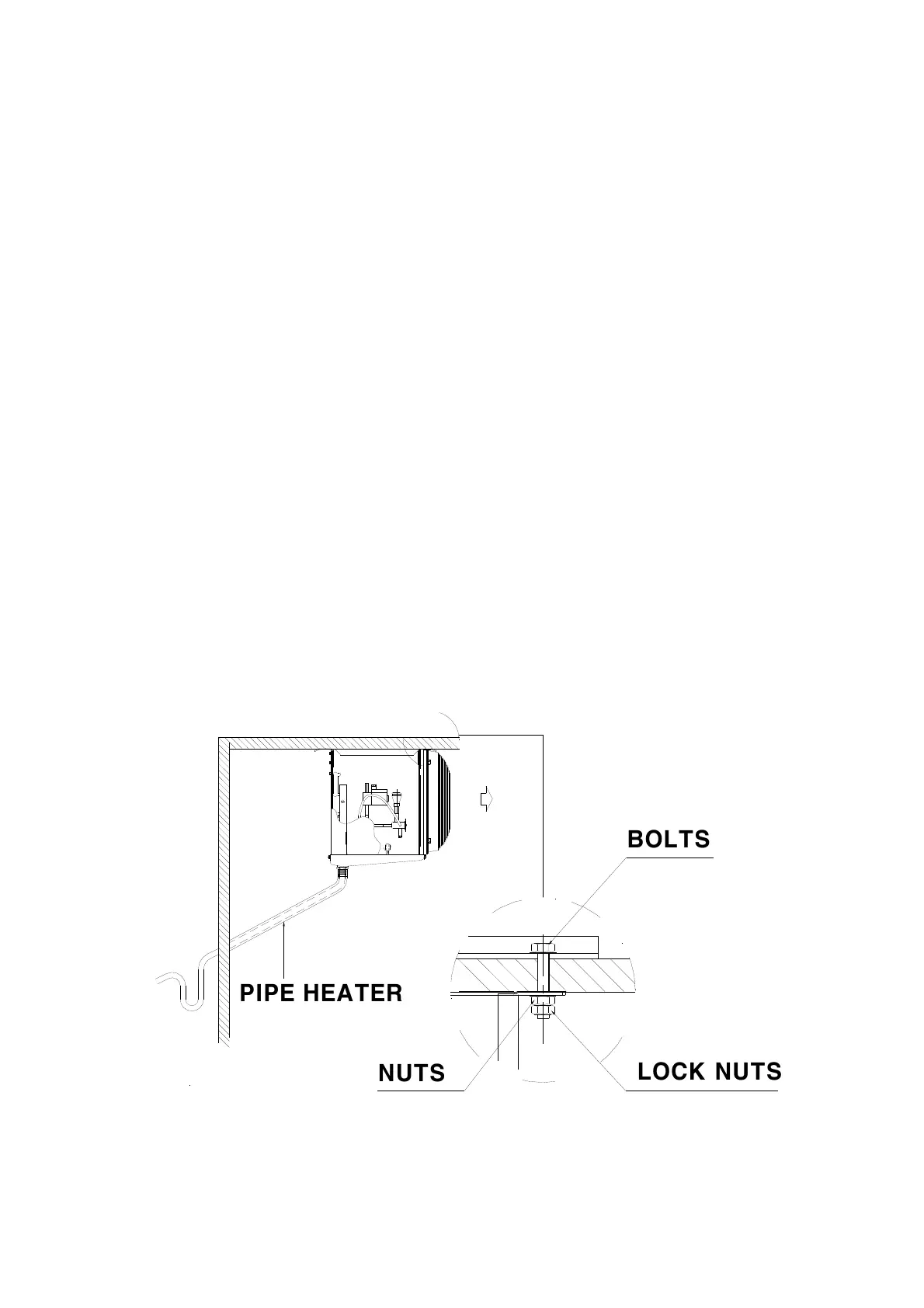 BOLTS

PIPE HEATER

NUTS

LOCK NUTS